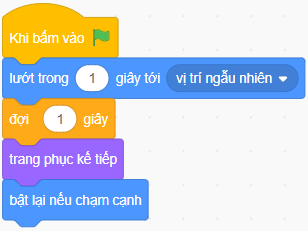 Khi bấm vào

lướt trong 1 giây tới vị trí ngẫu nhiên

đợi 1 giây

trang phục kế tiếp

bật lại nếu chạm cạnh